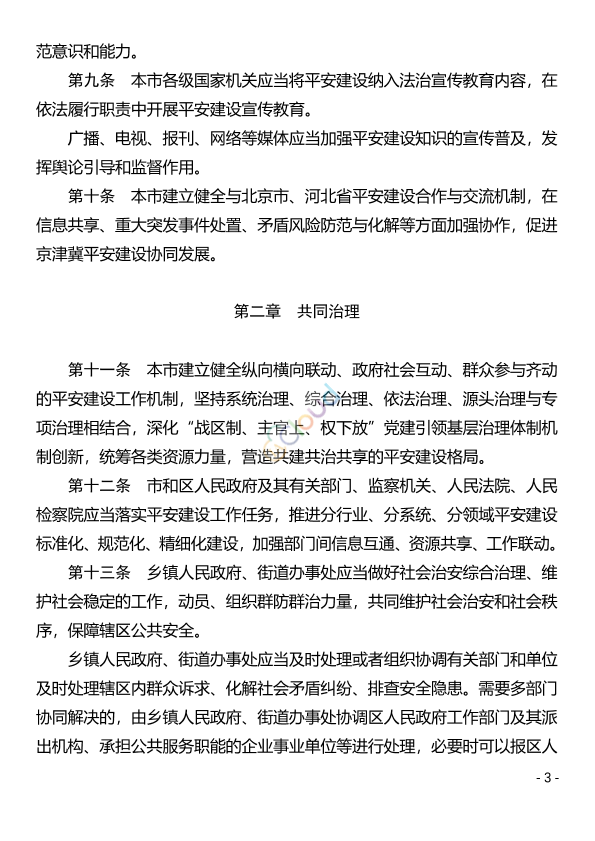 范意识和能力。

第九条　本市各级国家机关应当将平安建设纳入法治宣传教育内容，在依法履行职责中开展平安建设宣传教育。

广播、电视、报刊、网络等媒体应当加强平安建设知识的宣传普及，发挥舆论引导和监督作用。

第十条　本市建立健全与北京市、河北省平安建设合作与交流机制，在信息共享、重大突发事件处置、矛盾风险防范与化解等方面加强协作，促进京津冀平安建设协同发展。

第二章　共同治理

第十一条　本市建立健全纵向横向联动、政府社会互动、群众参与齐动的平安建设工作机制，坚持系统治理、综合治理、依法治理、源头治理与专项治理相结合，深化“战区制、主官上、权下放”党建引领基层治理体制机制创新，统筹各类资源力量，营造共建共治共享的平安建设格局。

第十二条　市和区人民政府及其有关部门、监察机关、人民法院、人民检察院应当落实平安建设工作任务，推进分行业、分系统、分领域平安建设标准化、规范化、精细化建设，加强部门间信息互通、资源共享、工作联动。

第十三条　乡镇人民政府、街道办事处应当做好社会治安综合治理、维护社会稳定的工作，动员、组织群防群治力量，共同维护社会治安和社会秩序，保障辖区公共安全。

乡镇人民政府、街道办事处应当及时处理或者组织协调有关部门和单位及时处理辖区内群众诉求、化解社会矛盾纠纷、排查安全隐患。需要多部门协同解决的，由乡镇人民政府、街道办事处协调区人民政府工作部门及其派出机构、承担公共服务职能的企业事业单位等进行处理，必要时可以报区人

- 3 -